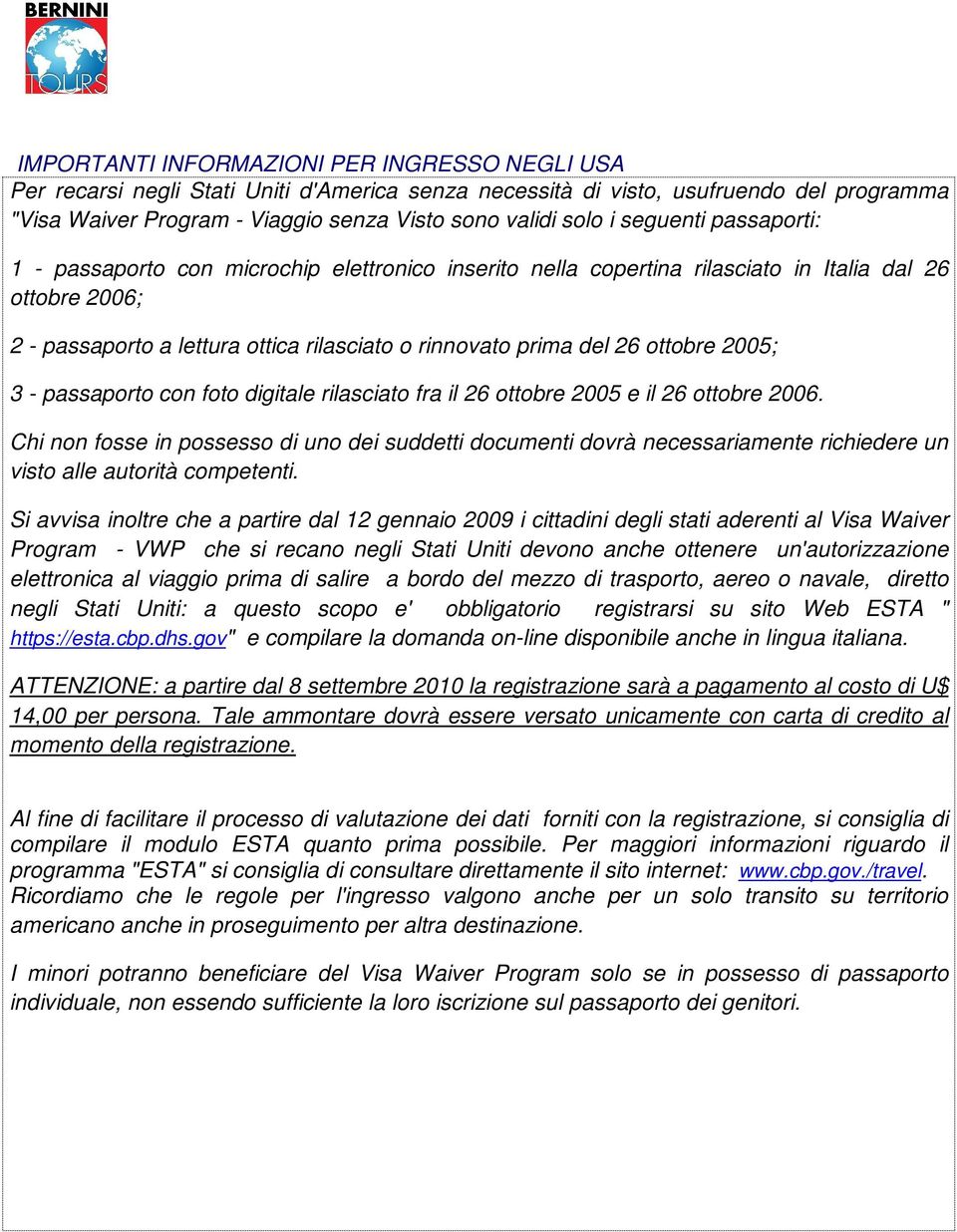 BERNINI
TOURS

IMPORTANTI INFORMAZIONI PER INGRESSO NEGLI USA
Per recarsi negli Stati Uniti d'America senza necessità di visto, usufruendo del programma "Visa Waiver Program - Viaggio senza Visto sono validi solo i seguenti passaporti:

1 - passaporto con microchip elettronico inserito nella copertina rilasciato in Italia dal 26 ottobre 2006;

2 - passaporto a lettura ottica rilasciato o rinnovato prima del 26 ottobre 2005;

3 - passaporto con foto digitale rilasciato fra il 26 ottobre 2005 e il 26 ottobre 2006.

Chi non fosse in possesso di uno dei suddetti documenti dovrà necessariamente richiedere un visto alle autorità competenti.

Si avvisa inoltre che a partire dal 12 gennaio 2009 i cittadini degli stati aderenti al Visa Waiver Program - VWP che si recano negli Stati Uniti devono anche ottenere un'autorizzazione elettronica al viaggio prima di salire a bordo del mezzo di trasporto, aereo o navale, diretto negli Stati Uniti: a questo scopo e' obbligatorio registrarsi su sito Web ESTA " https://esta.cbp.dhs.gov" e compilare la domanda on-line disponibile anche in lingua italiana.

ATTENZIONE: a partire dal 8 settembre 2010 la registrazione sarà a pagamento al costo di U$ 14,00 per persona. Tale ammontare dovrà essere versato unicamente con carta di credito al momento della registrazione.

Al fine di facilitare il processo di valutazione dei dati forniti con la registrazione, si consiglia di compilare il modulo ESTA quanto prima possibile. Per maggiori informazioni riguardo il programma "ESTA" si consiglia di consultare direttamente il sito internet: www.cbp.gov./travel. Ricordiamo che le regole per l'ingresso valgono anche per un solo transito su territorio americano anche in proseguimento per altra destinazione.

I minori potranno beneficiare del Visa Waiver Program solo se in possesso di passaporto individuale, non essendo sufficiente la loro iscrizione sul passaporto dei genitori.